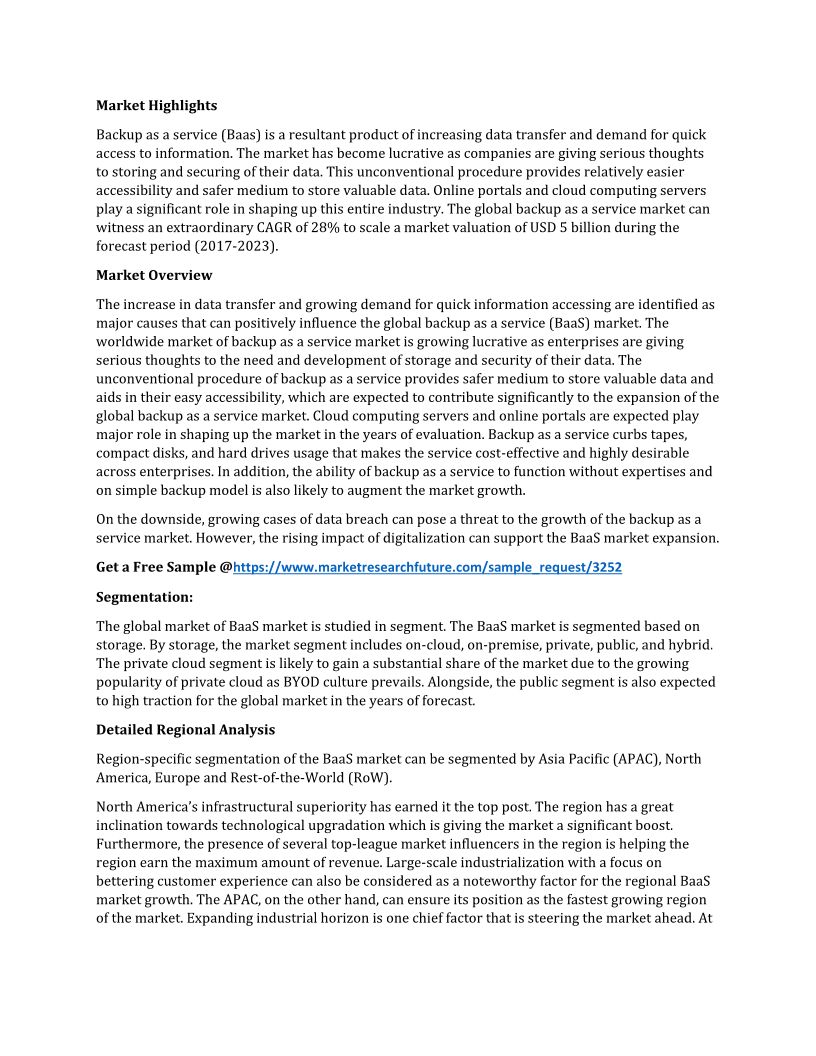 **Market Highlights**

Backup as a service (Baas) is a resultant product of increasing data transfer and demand for quick access to information. The market has become lucrative as companies are giving serious thoughts to storing and securing of their data. This unconventional procedure provides relatively easier accessibility and safer medium to store valuable data. Online portals and cloud computing servers play a significant role in shaping up this entire industry. The global backup as a service market can witness an extraordinary CAGR of 28% to scale a market valuation of USD 5 billion during the forecast period (2017-2023).

**Market Overview**

The increase in data transfer and growing demand for quick information accessing are identified as major causes that can positively influence the global backup as a service (BaaS) market. The worldwide market of backup as a service market is growing lucrative as enterprises are giving serious thoughts to the need and development of storage and security of their data. The unconventional procedure of backup as a service provides safer medium to store valuable data and aids in their easy accessibility, which are expected to contribute significantly to the expansion of the global backup as a service market. Cloud computing servers and online portals are expected play major role in shaping up the market in the years of evaluation. Backup as a service curbs tapes, compact disks, and hard drives usage that makes the service cost-effective and highly desirable across enterprises. In addition, the ability of backup as a service to function without expertises and on simple backup model is also likely to augment the market growth.

On the downside, growing cases of data breach can pose a threat to the growth of the backup as a service market. However, the rising impact of digitalization can support the BaaS market expansion.

**Get a Free Sample @**https://www.marketresearchfuture.com/sample_request/3252

**Segmentation:**

The global market of BaaS market is studied in segment. The BaaS market is segmented based on storage. By storage, the market segment includes on-cloud, on-premise, private, public, and hybrid. The private cloud segment is likely to gain a substantial share of the market due to the growing popularity of private cloud as BYOD culture prevails. Alongside, the public segment is also expected to high traction for the global market in the years of forecast.

**Detailed Regional Analysis**

Region-specific segmentation of the BaaS market can be segmented by Asia Pacific (APAC), North America, Europe and Rest-of-the-World (RoW).

North America's infrastructural superiority has earned it the top post. The region has a great inclination towards technological upgradation which is giving the market a significant boost. Furthermore, the presence of several top-league market influencers in the region is helping the region earn the maximum amount of revenue. Large-scale industrialization with a focus on bettering customer experience can also be considered as a noteworthy factor for the regional BaaS market growth. The APAC, on the other hand, can ensure its position as the fastest growing region of the market. Expanding industrial horizon is one chief factor that is steering the market ahead. At